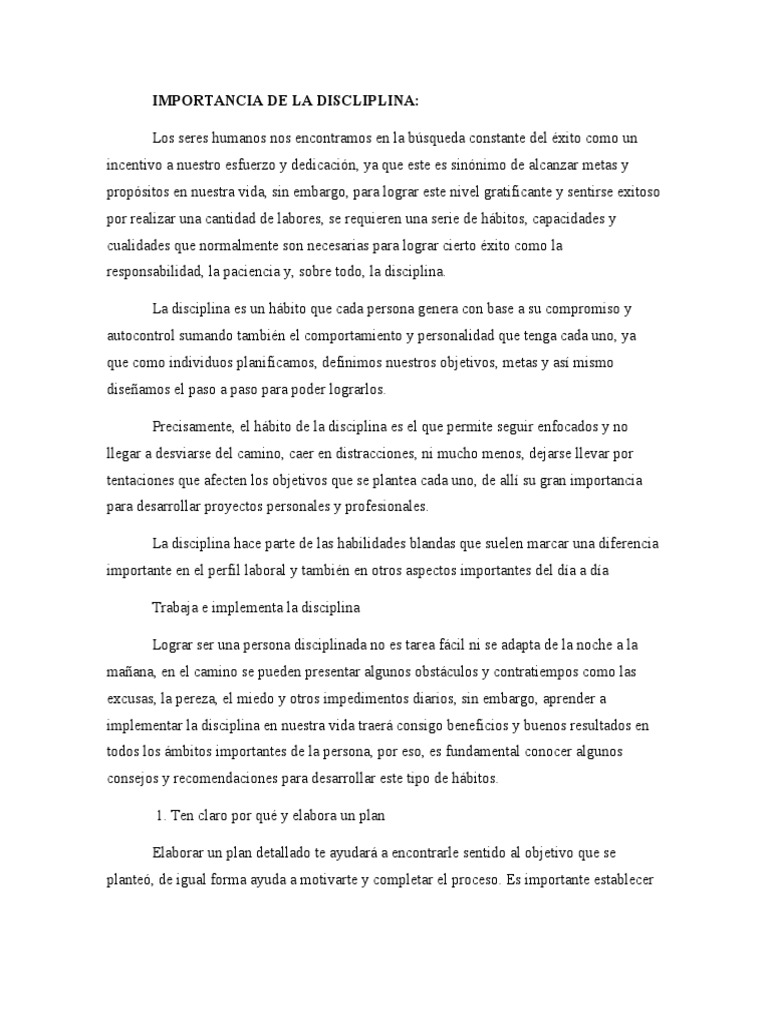 IMPORTANCIA DE LA DISCLIPLINA:

Los seres humanos nos encontramos en la búsqueda constante del éxito como un incentivo a nuestro esfuerzo y dedicación, ya que este es sinónimo de alcanzar metas y propósitos en nuestra vida, sin embargo, para lograr este nivel gratificante y sentirse exitoso por realizar una cantidad de labores, se requieren una serie de hábitos, capacidades y cualidades que normalmente son necesarias para lograr cierto éxito como la responsabilidad, la paciencia y, sobre todo, la disciplina.

La disciplina es un hábito que cada persona genera con base a su compromiso y autocontrol sumando también el comportamiento y personalidad que tenga cada uno, ya que como individuos planificamos, definimos nuestros objetivos, metas y así mismo diseñamos el paso a paso para poder lograrlos.

Precisamente, el hábito de la disciplina es el que permite seguir enfocados y no llegar a desviarse del camino, caer en distracciones, ni mucho menos, dejarse llevar por tentaciones que afecten los objetivos que se plantea cada uno, de allí su gran importancia para desarrollar proyectos personales y profesionales.

La disciplina hace parte de las habilidades blandas que suelen marcar una diferencia importante en el perfil laboral y también en otros aspectos importantes del día a día

Trabaja e implementa la disciplina

Lograr ser una persona disciplinada no es tarea fácil ni se adapta de la noche a la mañana, en el camino se pueden presentar algunos obstáculos y contratiempos como las excusas, la pereza, el miedo y otros impedimentos diarios, sin embargo, aprender a implementar la disciplina en nuestra vida traerá consigo beneficios y buenos resultados en todos los ámbitos importantes de la persona, por eso, es fundamental conocer algunos consejos y recomendaciones para desarrollar este tipo de hábitos.

1. Ten claro por qué y elabora un plan

Elaborar un plan detallado te ayudará a encontrarle sentido al objetivo que se planteó, de igual forma ayuda a motivarte y completar el proceso. Es importante establecer